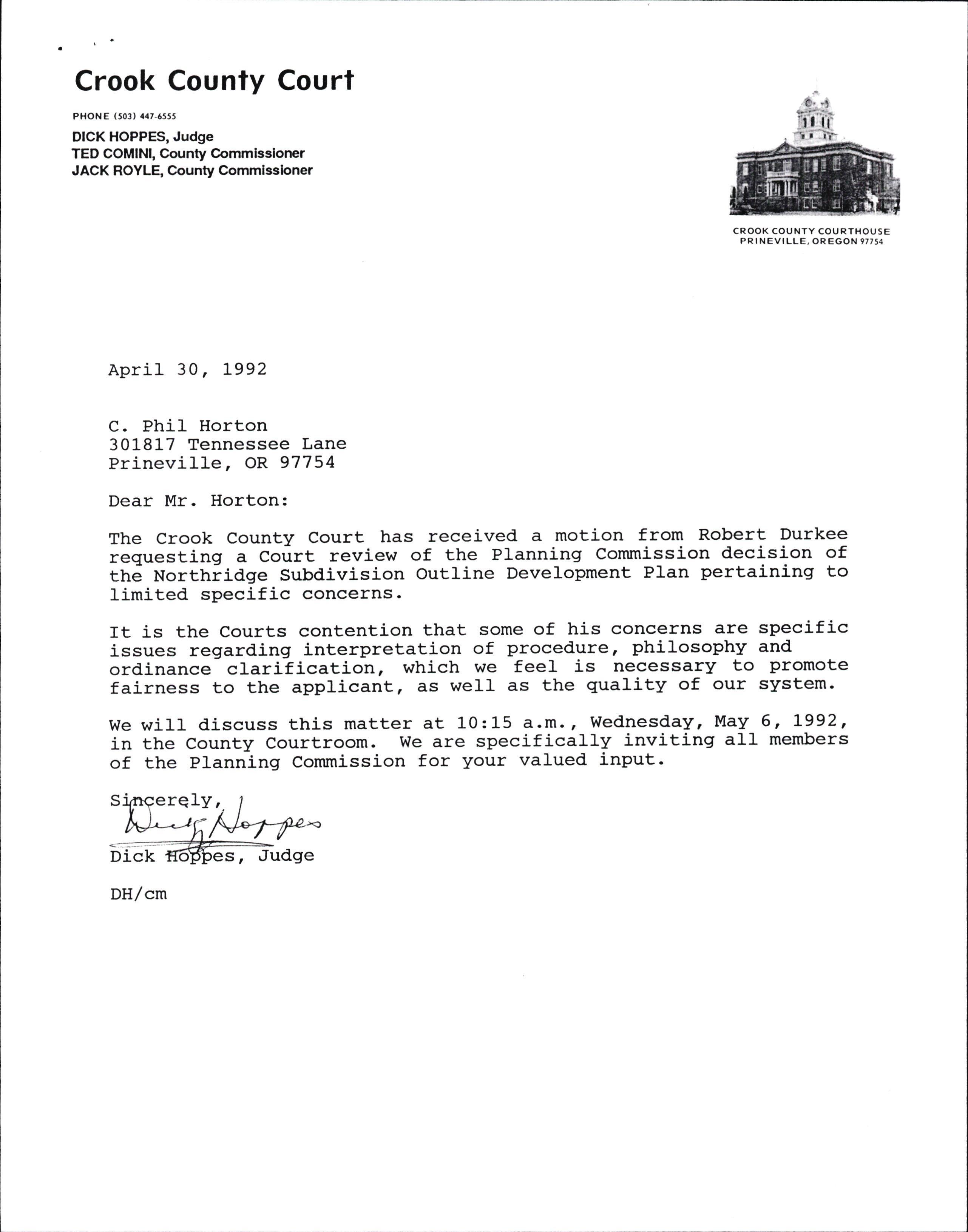 Crook County Court

PHONE (503) 447-6555

DICK HOPPES, Judge
TED COMINI, County Commissioner
JACK ROYLE, County Commissioner

CROOK COUNTY COURTHOUSE
PRINEVILLE, OREGON 97754

April 30, 1992

C. Phil Horton
301817 Tennessee Lane
Prineville, OR 97754

Dear Mr. Horton:

The Crook County Court has received a motion from Robert Durkee requesting a Court review of the Planning Commission decision of the Northridge Subdivision Outline Development Plan pertaining to limited specific concerns.

It is the Courts contention that some of his concerns are specific issues regarding interpretation of procedure, philosophy and ordinance clarification, which we feel is necessary to promote fairness to the applicant, as well as the quality of our system.

We will discuss this matter at 10:15 a.m., Wednesday, May 6, 1992, in the County Courtroom. We are specifically inviting all members of the Planning Commission for your valued input.

Sincerely,
Dick Hoppes
Dick Hoppes, Judge

DH/cm